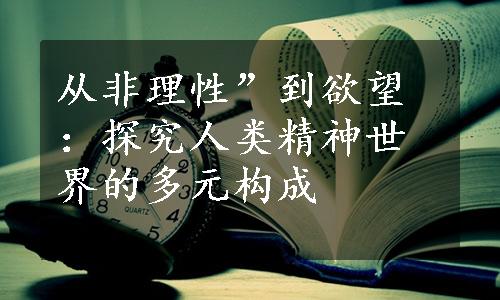 从非理性”到欲望：探究人类精神世界的多元构成

QUARTZ